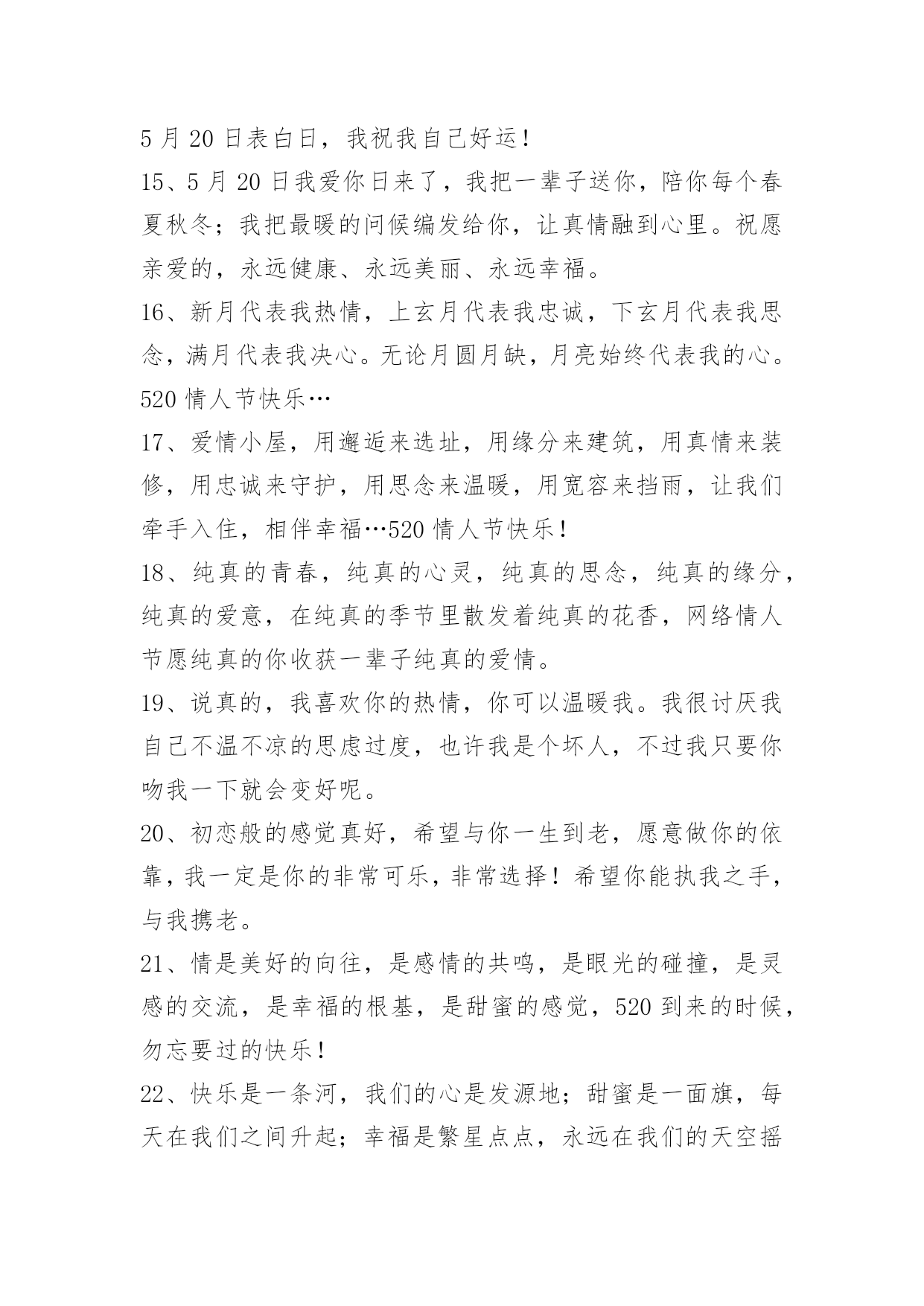 5 月 20 日表白日，我祝我自己好运！

15、5 月 20 日我爱你日来了，我把一辈子送你，陪你每个春夏秋冬；我把最暖的问候编发给你，让真情融到心里。祝愿亲爱的，永远健康、永远美丽、永远幸福。

16、新月代表我热情，上玄月代表我忠诚，下玄月代表我思念，满月代表我决心。无论月圆月缺，月亮始终代表我的心。520 情人节快乐…

17、爱情小屋，用邂逅来选址，用缘分来建筑，用真情来装修，用忠诚来守护，用思念来温暖，用宽容来挡雨，让我们牵手入住，相伴幸福…520 情人节快乐！

18、纯真的青春，纯真的心灵，纯真的思念，纯真的缘分，纯真的爱意，在纯真的季节里散发着纯真的花香，网络情人节愿纯真的你收获一辈子纯真的爱情。

19、说真的，我喜欢你的热情，你可以温暖我。我很讨厌我自己不温不凉的思虑过度，也许我是个坏人，不过我只要你吻我一下就会变好呢。

20、初恋般的感觉真好，希望与你一生到老，愿意做你的依靠，我一定是你的非常可乐，非常选择！希望你能执我之手，与我携老。

21、情是美好的向往，是感情的共鸣，是眼光的碰撞，是灵感的交流，是幸福的根基，是甜蜜的感觉，520 到来的时候，勿忘要过的快乐！

22、快乐是一条河，我们的心是发源地；甜蜜是一面旗，每天在我们之间升起；幸福是繁星点点，永远在我们的天空摇